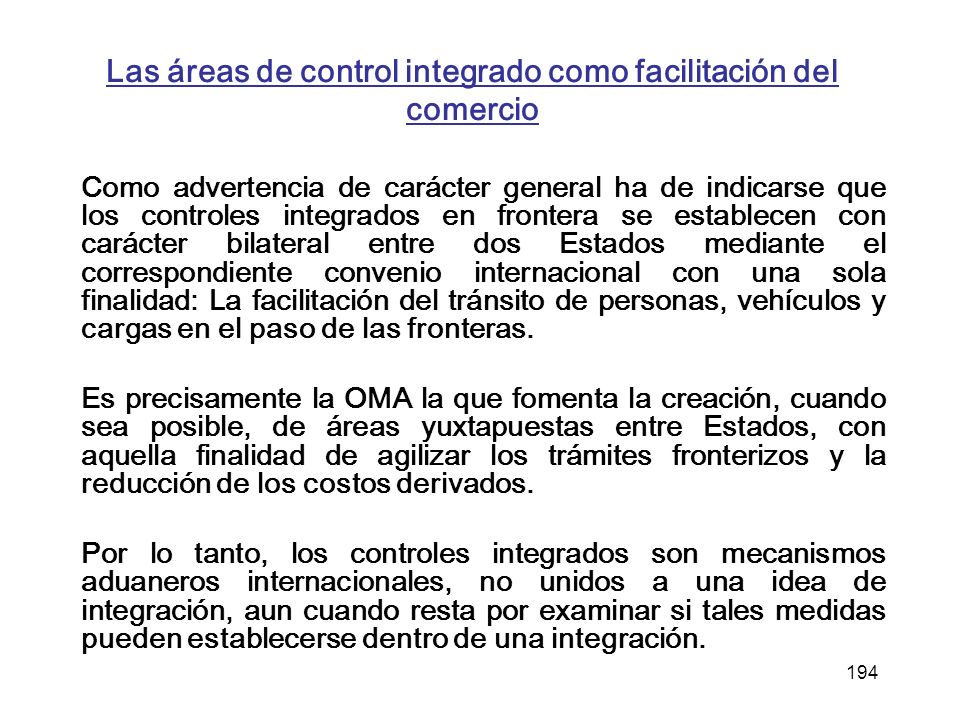 Las áreas de control integrado como facilitación del comercio

Como advertencia de carácter general ha de indicarse que los controles integrados en frontera se establecen con carácter bilateral entre dos Estados mediante el correspondiente convenio internacional con una sola finalidad: La facilitación del tránsito de personas, vehículos y cargas en el paso de las fronteras.

Es precisamente la OMA la que fomenta la creación, cuando sea posible, de áreas yuxtapuestas entre Estados, con aquella finalidad de agilizar los trámites fronterizos y la reducción de los costos derivados.

Por lo tanto, los controles integrados son mecanismos aduaneros internacionales, no unidos a una idea de integración, aun cuando resta por examinar si tales medidas pueden establecerse dentro de una integración.

194